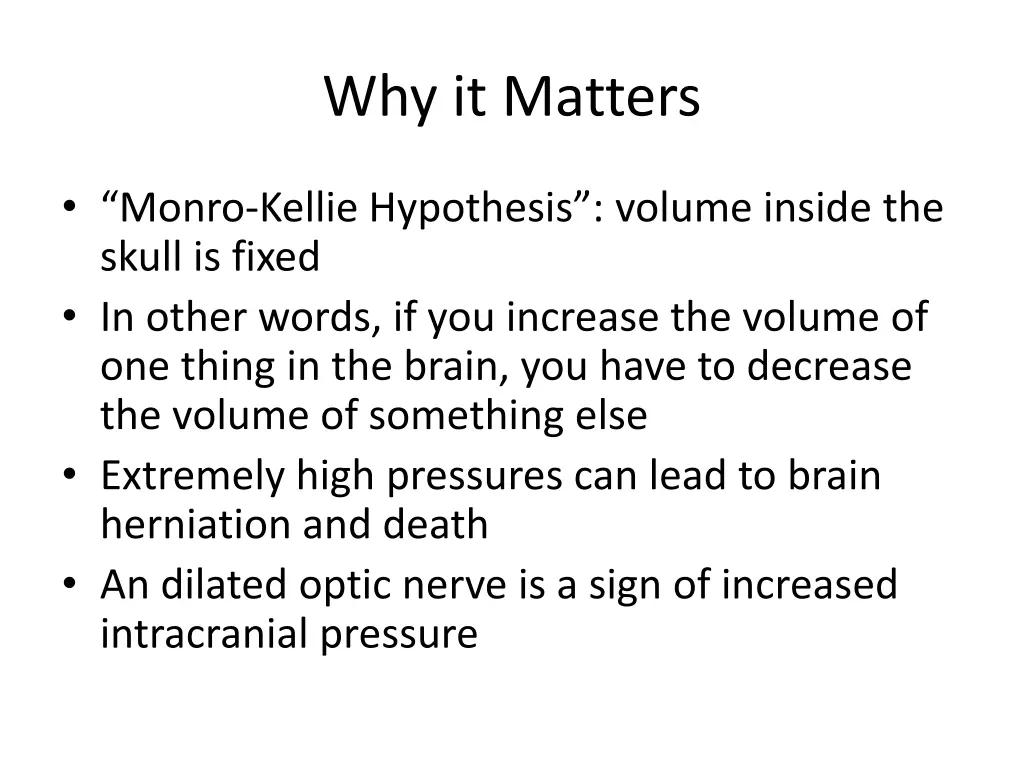 Why it Matters

• “Monro-Kellie Hypothesis”: volume inside the skull is fixed
• In other words, if you increase the volume of one thing in the brain, you have to decrease the volume of something else
• Extremely high pressures can lead to brain herniation and death
• An dilated optic nerve is a sign of increased intracranial pressure